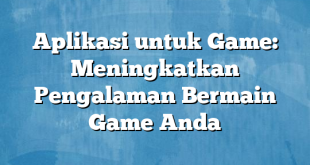 Aplikasi untuk Game: Meningkatkan Pengalaman Bermain Game Anda